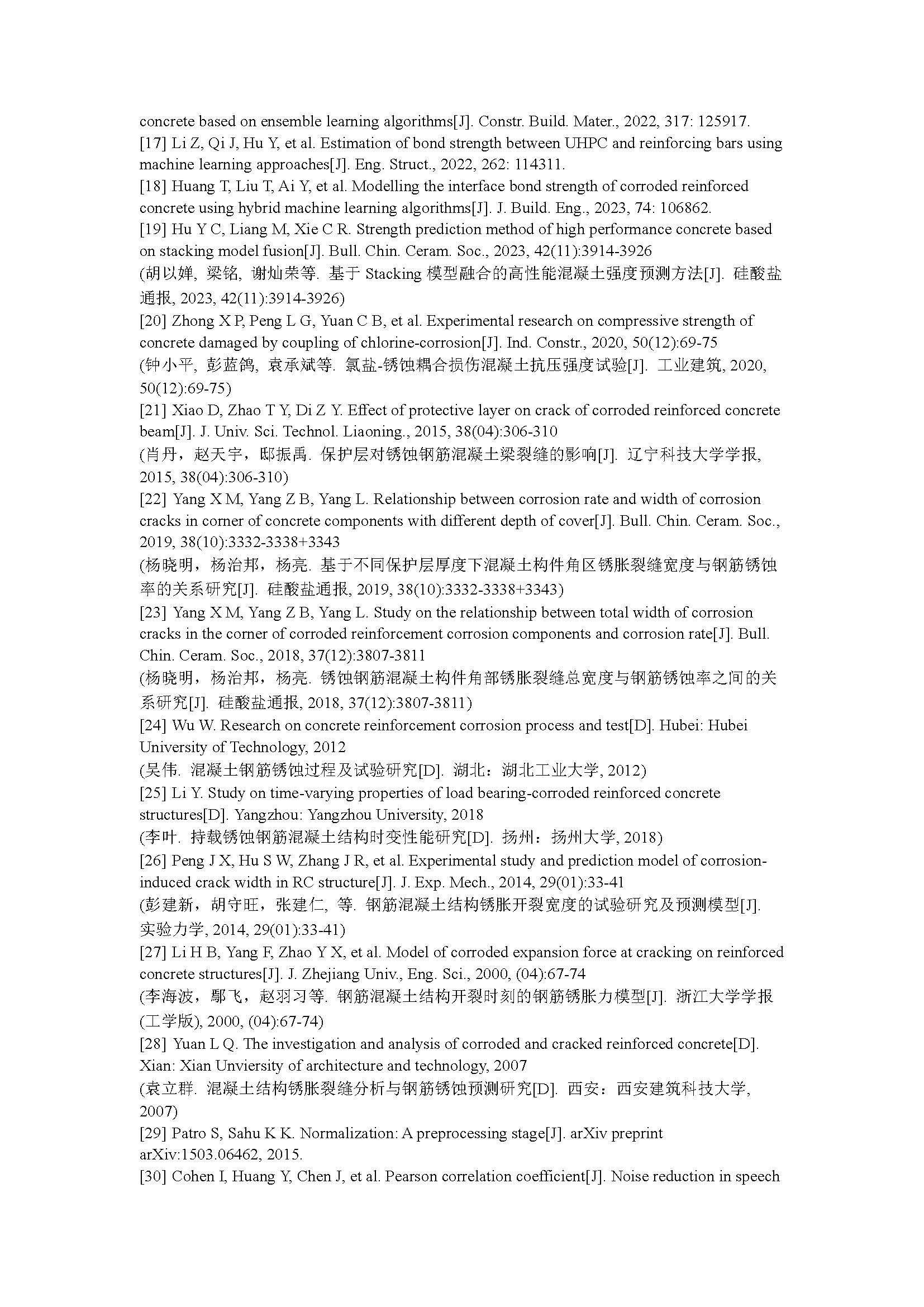 concrete based on ensemble learning algorithms[J]. Constr. Build. Mater., 2022, 317: 125917.
[17] Li Z, Qi J, Hu Y, et al. Estimation of bond strength between UHPC and reinforcing bars using machine learning approaches[J]. Eng. Struct., 2022, 262: 114311.
[18] Huang T, Liu T, Ai Y, et al. Modelling the interface bond strength of corroded reinforced concrete using hybrid machine learning algorithms[J]. J. Build. Eng., 2023, 74: 106862.
[19] Hu Y C, Liang M, Xie C R. Strength prediction method of high performance concrete based on stacking model fusion[J]. Bull. Chin. Ceram. Soc., 2023, 42(11):3914-3926
(胡以婵, 梁铭, 谢灿荣等. 基于 Stacking 模型融合的高性能混凝土强度预测方法[J]. 硅酸盐通报, 2023, 42(11):3914-3926)
[20] Zhong X P, Peng L G, Yuan C B, et al. Experimental research on compressive strength of concrete damaged by coupling of chlorine-corrosion[J]. Ind. Constr., 2020, 50(12):69-75
(钟小平, 彭蓝鸽, 袁承斌等. 氯盐-锈蚀耦合损伤混凝土抗压强度试验[J]. 工业建筑, 2020, 50(12):69-75)
[21] Xiao D, Zhao T Y, Di Z Y. Effect of protective layer on crack of corroded reinforced concrete beam[J]. J. Univ. Sci. Technol. Liaoning., 2015, 38(04):306-310
(肖丹，赵天宇，邸振禹. 保护层对锈蚀钢筋混凝土梁裂缝的影响[J]. 辽宁科技大学学报, 2015, 38(04):306-310)
[22] Yang X M, Yang Z B, Yang L. Relationship between corrosion rate and width of corrosion cracks in corner of concrete components with different depth of cover[J]. Bull. Chin. Ceram. Soc., 2019, 38(10):3332-3338+3343
(杨晓明，杨治邦，杨亮. 基于不同保护层厚度下混凝土构件角区锈胀裂缝宽度与钢筋锈蚀率的关系研究[J]. 硅酸盐通报, 2019, 38(10):3332-3338+3343)
[23] Yang X M, Yang Z B, Yang L. Study on the relationship between total width of corrosion cracks in the corner of corroded reinforcement corrosion components and corrosion rate[J]. Bull. Chin. Ceram. Soc., 2018, 37(12):3807-3811
(杨晓明，杨治邦，杨亮. 锈蚀钢筋混凝土构件角部锈胀裂缝总宽度与钢筋锈蚀率之间的关系研究[J]. 硅酸盐通报, 2018, 37(12):3807-3811)
[24] Wu W. Research on concrete reinforcement corrosion process and test[D]. Hubei: Hubei University of Technology, 2012
(吴伟. 混凝土钢筋锈蚀过程及试验研究[D]. 湖北：湖北工业大学, 2012)
[25] Li Y. Study on time-varying properties of load bearing-corroded reinforced concrete structures[D]. Yangzhou: Yangzhou University, 2018
(李叶. 持载锈蚀钢筋混凝土结构时变性能研究[D]. 扬州：扬州大学, 2018)
[26] Peng J X, Hu S W, Zhang J R, et al. Experimental study and prediction model of corrosion-induced crack width in RC structure[J]. J. Exp. Mech., 2014, 29(01):33-41
(彭建新，胡守旺，张建仁, 等. 钢筋混凝土结构锈胀开裂宽度的试验研究及预测模型[J]. 实验力学, 2014, 29(01):33-41)
[27] Li H B, Yang F, Zhao Y X, et al. Model of corroded expansion force at cracking on reinforced concrete structures[J]. J. Zhejiang Univ., Eng. Sci., 2000, (04):67-74
(李海波，鄢飞，赵羽习等. 钢筋混凝土结构开裂时刻的钢筋锈胀力模型[J]. 浙江大学学报(工学版), 2000, (04):67-74)
[28] Yuan L Q. The investigation and analysis of corroded and cracked reinforced concrete[D]. Xian: Xian Unviersity of architecture and technology, 2007
(袁立群. 混凝土结构锈胀裂缝分析与钢筋锈蚀预测研究[D]. 西安：西安建筑科技大学, 2007)
[29] Patro S, Sahu K K. Normalization: A preprocessing stage[J]. arXiv preprint arXiv:1503.06462, 2015.
[30] Cohen I, Huang Y, Chen J, et al. Pearson correlation coefficient[J]. Noise reduction in speech